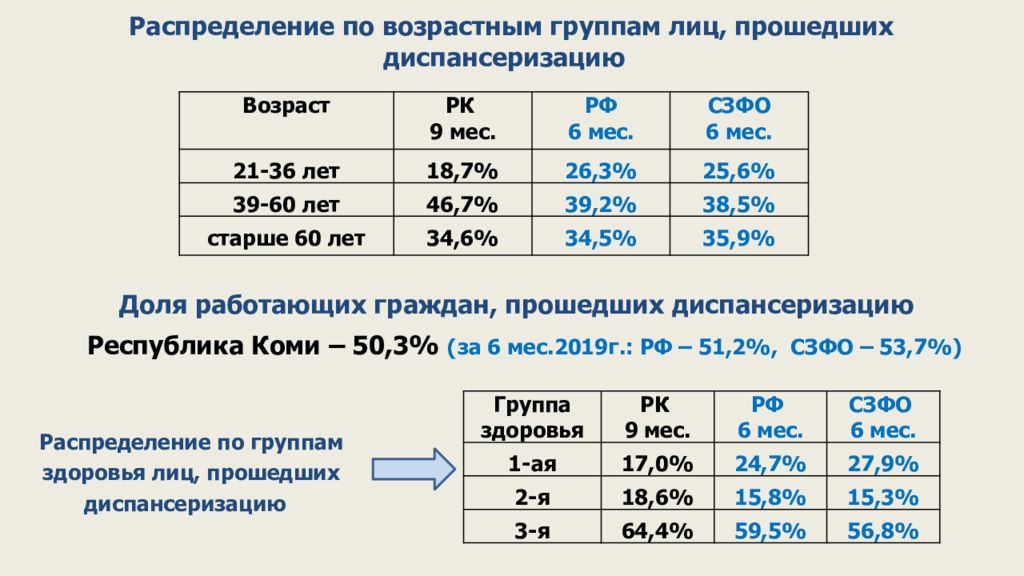 Распределение по возрастным группам лиц, прошедших диспансеризацию

| Возраст | РК 9 мес. | РФ 6 мес. | СЗФО 6 мес. |
|---|---|---|---|
| 21-36 лет | 18,7% | 26,3% | 25,6% |
| 39-60 лет | 46,7% | 39,2% | 38,5% |
| старше 60 лет | 34,6% | 34,5% | 35,9% |

Доля работающих граждан, прошедших диспансеризацию

Республика Коми – 50,3% (за 6 мес.2019г.: РФ – 51,2%, СЗФО – 53,7%)

Распределение по группам здоровья лиц, прошедших диспансеризацию

| Группа здоровья | РК 9 мес. | РФ 6 мес. | СЗФО 6 мес. |
|---|---|---|---|
| 1-ая | 17,0% | 24,7% | 27,9% |
| 2-я | 18,6% | 15,8% | 15,3% |
| 3-я | 64,4% | 59,5% | 56,8% |